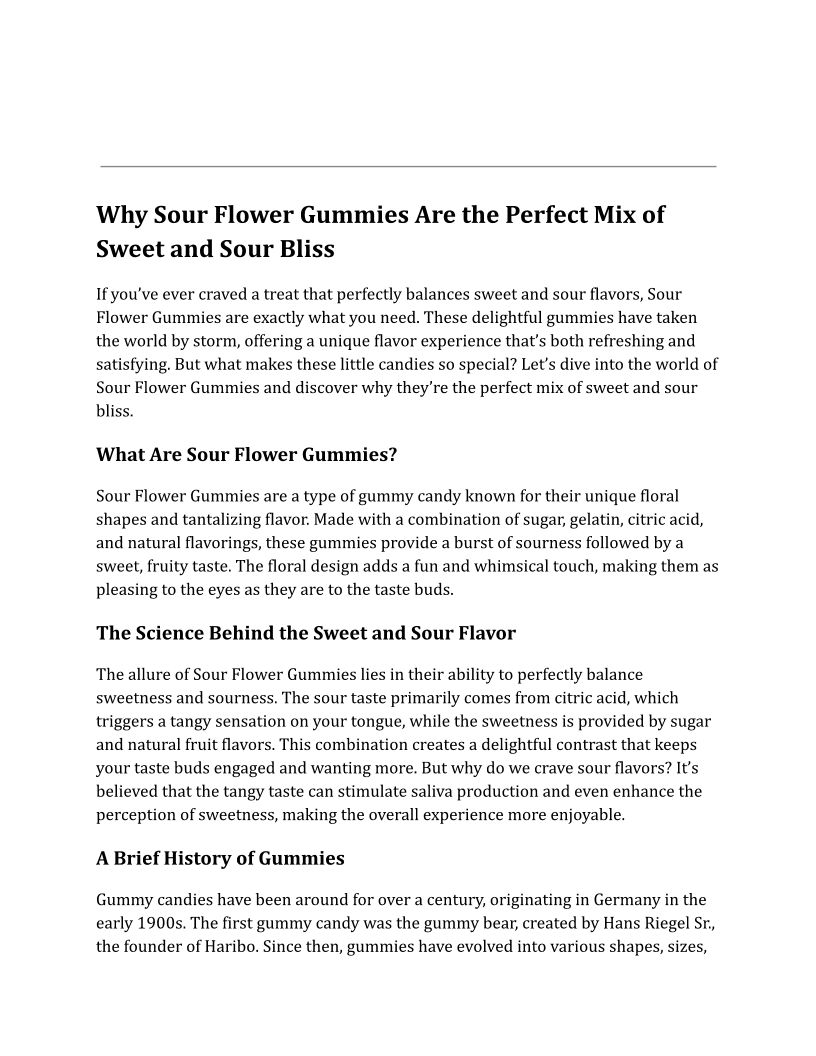 Why Sour Flower Gummies Are the Perfect Mix of Sweet and Sour Bliss

If you've ever craved a treat that perfectly balances sweet and sour flavors, Sour Flower Gummies are exactly what you need. These delightful gummies have taken the world by storm, offering a unique flavor experience that's both refreshing and satisfying. But what makes these little candies so special? Let's dive into the world of Sour Flower Gummies and discover why they're the perfect mix of sweet and sour bliss.

What Are Sour Flower Gummies?

Sour Flower Gummies are a type of gummy candy known for their unique floral shapes and tantalizing flavor. Made with a combination of sugar, gelatin, citric acid, and natural flavorings, these gummies provide a burst of sourness followed by a sweet, fruity taste. The floral design adds a fun and whimsical touch, making them as pleasing to the eyes as they are to the taste buds.

The Science Behind the Sweet and Sour Flavor

The allure of Sour Flower Gummies lies in their ability to perfectly balance sweetness and sourness. The sour taste primarily comes from citric acid, which triggers a tangy sensation on your tongue, while the sweetness is provided by sugar and natural fruit flavors. This combination creates a delightful contrast that keeps your taste buds engaged and wanting more. But why do we crave sour flavors? It's believed that the tangy taste can stimulate saliva production and even enhance the perception of sweetness, making the overall experience more enjoyable.

A Brief History of Gummies

Gummy candies have been around for over a century, originating in Germany in the early 1900s. The first gummy candy was the gummy bear, created by Hans Riegel Sr., the founder of Haribo. Since then, gummies have evolved into various shapes, sizes,